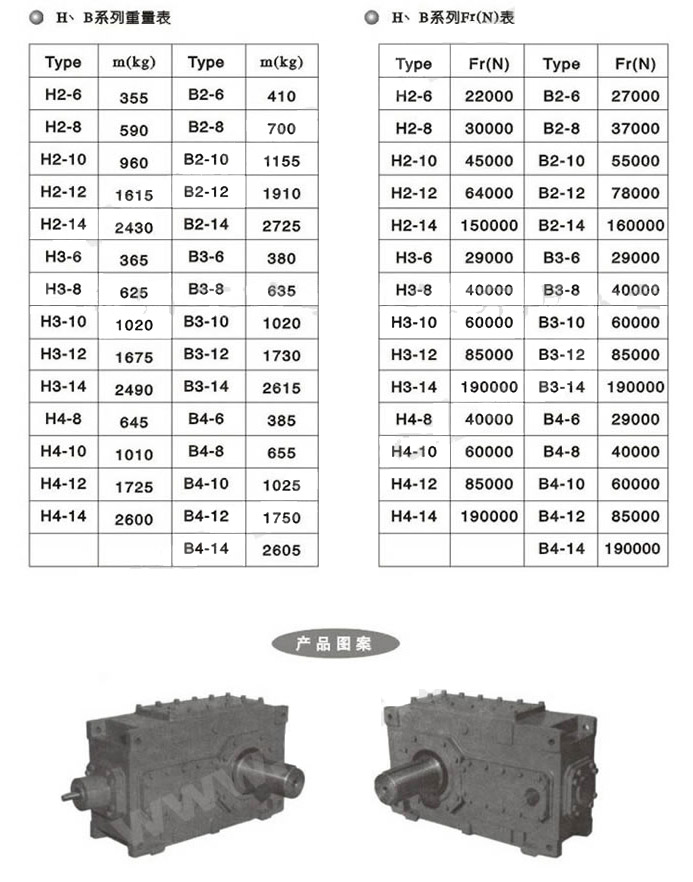 H、B系列重量表

| Type | m(kg) | Type | m(kg) |
|---|---|---|---|
| H2-6 | 355 | B2-6 | 410 |
| H2-8 | 590 | B2-8 | 700 |
| H2-10 | 960 | B2-10 | 1155 |
| H2-12 | 1615 | B2-12 | 1910 |
| H2-14 | 2430 | B2-14 | 2725 |
| H3-6 | 365 | B3-6 | 380 |
| H3-8 | 625 | B3-8 | 635 |
| H3-10 | 1020 | B3-10 | 1020 |
| H3-12 | 1675 | B3-12 | 1730 |
| H3-14 | 2490 | B3-14 | 2615 |
| H4-8 | 645 | B4-6 | 385 |
| H4-10 | 1010 | B4-8 | 655 |
| H4-12 | 1725 | B4-10 | 1025 |
| H4-14 | 2600 | B4-12 | 1750 |
| | | B4-14 | 2605 |

H、B系列Fr(N)表

| Type | Fr(N) | Type | Fr(N) |
|---|---|---|---|
| H2-6 | 22000 | B2-6 | 27000 |
| H2-8 | 30000 | B2-8 | 37000 |
| H2-10 | 45000 | B2-10 | 55000 |
| H2-12 | 64000 | B2-12 | 78000 |
| H2-14 | 150000 | B2-14 | 160000 |
| H3-6 | 29000 | B3-6 | 29000 |
| H3-8 | 40000 | B3-8 | 40000 |
| H3-10 | 60000 | B3-10 | 60000 |
| H3-12 | 85000 | B3-12 | 85000 |
| H3-14 | 190000 | B3-14 | 190000 |
| H4-8 | 40000 | B4-6 | 29000 |
| H4-10 | 60000 | B4-8 | 40000 |
| H4-12 | 85000 | B4-10 | 60000 |
| H4-14 | 190000 | B4-12 | 85000 |
| | | B4-14 | 190000 |

产品图案